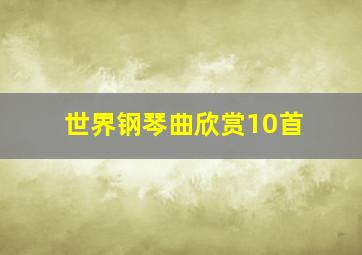 世界钢琴曲欣赏10首